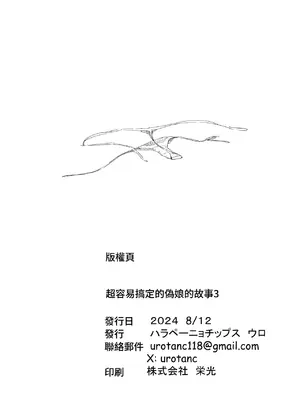 版權頁

超容易搞定的偽娘的故事3

發行日　2024 8/12
發行　ハラペーニョチップス ウロ
聯絡郵件 urotanc118@gmail.com
X: urotanc
印刷　株式会社 栄光